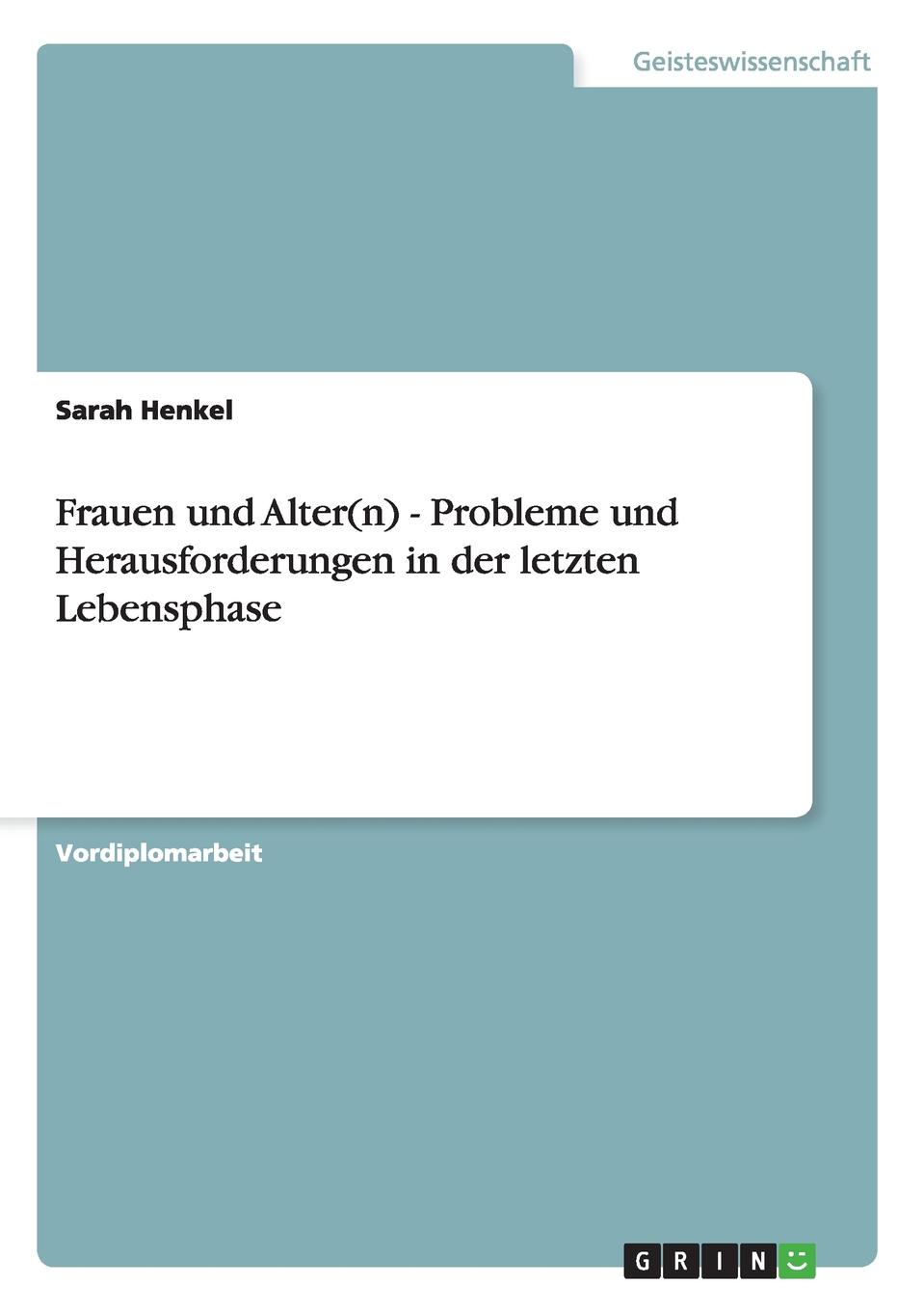 Geisteswissenschaft

Sarah Henkel

Frauen und Alter(n) - Probleme und Herausforderungen in der letzten Lebensphase

Vordiplomarbeit

GRIN